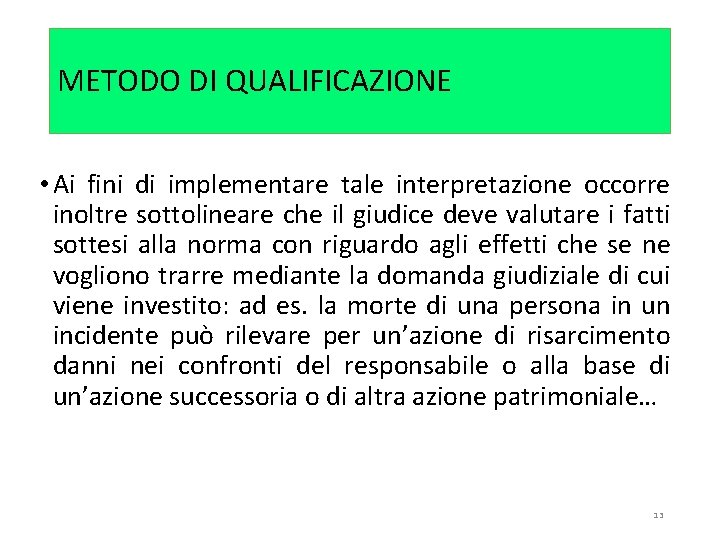 METODO DI QUALIFICAZIONE

• Ai fini di implementare tale interpretazione occorre inoltre sottolineare che il giudice deve valutare i fatti sottesi alla norma con riguardo agli effetti che se ne vogliono trarre mediante la domanda giudiziale di cui viene investito: ad es. la morte di una persona in un incidente può rilevare per un'azione di risarcimento danni nei confronti del responsabile o alla base di un'azione successoria o di altra azione patrimoniale…

13